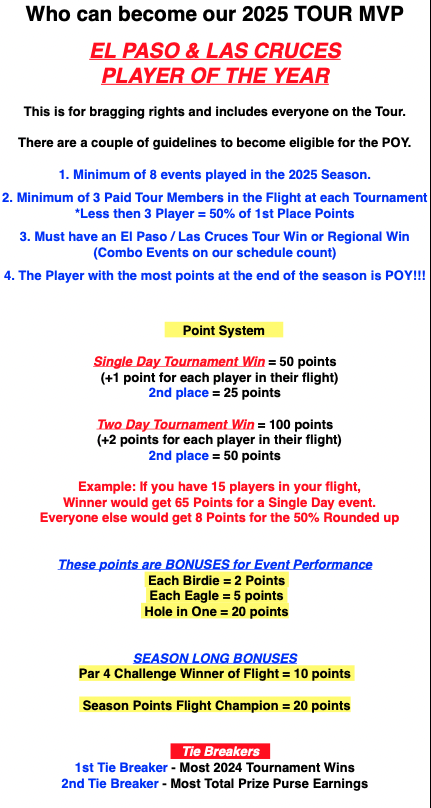 Who can become our 2025 TOUR MVP

EL PASO & LAS CRUCES PLAYER OF THE YEAR

This is for bragging rights and includes everyone on the Tour.

There are a couple of guidelines to become eligible for the POY.

1. Minimum of 8 events played in the 2025 Season.

2. Minimum of 3 Paid Tour Members in the Flight at each Tournament
*Less then 3 Player = 50% of 1st Place Points

3. Must have an El Paso / Las Cruces Tour Win or Regional Win (Combo Events on our schedule count)

4. The Player with the most points at the end of the season is POY!!!

Point System

Single Day Tournament Win = 50 points
(+1 point for each player in their flight)
2nd place = 25 points

Two Day Tournament Win = 100 points
(+2 points for each player in their flight)
2nd place = 50 points

Example: If you have 15 players in your flight,
Winner would get 65 Points for a Single Day event.
Everyone else would get 8 Points for the 50% Rounded up

These points are BONUSES for Event Performance
Each Birdie = 2 Points
Each Eagle = 5 points
Hole in One = 20 points

SEASON LONG BONUSES
Par 4 Challenge Winner of Flight = 10 points

Season Points Flight Champion = 20 points

Tie Breakers
1st Tie Breaker - Most 2024 Tournament Wins
2nd Tie Breaker - Most Total Prize Purse Earnings